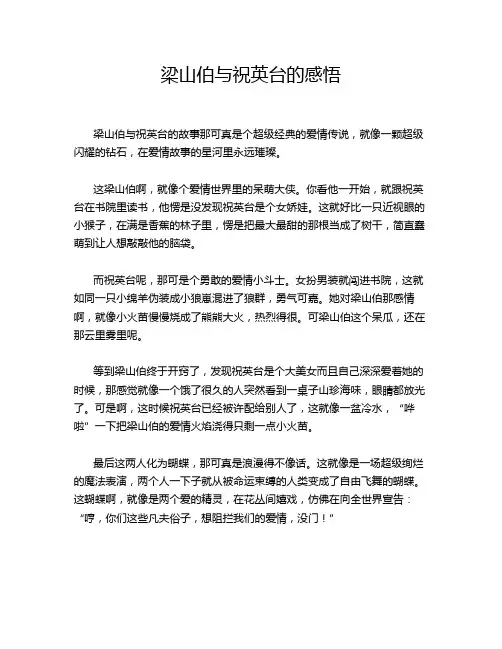 梁山伯与祝英台的感悟

梁山伯与祝英台的故事那可真是个超级经典的爱情传说，就像一颗超级闪耀的钻石，在爱情故事的星河里永远璀璨。

这梁山伯啊，就像个爱情世界里的呆萌大侠。你看他一开始，就跟祝英台在书院里读书，他愣是没发现祝英台是个女娇娃。这就好比一只近视眼的小猴子，在满是香蕉的林子里，愣是把最大最甜的那根当成了树干，简直蠢萌到让人想敲敲他的脑袋。

而祝英台呢，那可是个勇敢的爱情小斗士。女扮男装就闯进书院，这就如同一只小绵羊伪装成小狼崽混进了狼群，勇气可嘉。她对梁山伯那感情啊，就像小火苗慢慢烧成了熊熊大火，热烈得很。可梁山伯这个呆瓜，还在那云里雾里呢。

等到梁山伯终于开窍了，发现祝英台是个大美女而且自己深深爱着她的时候，那感觉就像一个饿了很久的人突然看到一桌子山珍海味，眼睛都放光了。可是啊，这时候祝英台已经被许配给别人了，这就像一盆冷水，“哗啦”一下把梁山伯的爱情火焰浇得只剩一点小火苗。

最后这两人化为蝴蝶，那可真是浪漫得不像话。这就像是一场超级绚烂的魔法表演，两个人一下子就从被命运束缚的人类变成了自由飞舞的蝴蝶。这蝴蝶啊，就像是两个爱的精灵，在花丛间嬉戏，仿佛在向全世界宣告：“哼，你们这些凡夫俗子，想阻拦我们的爱情，没门！”